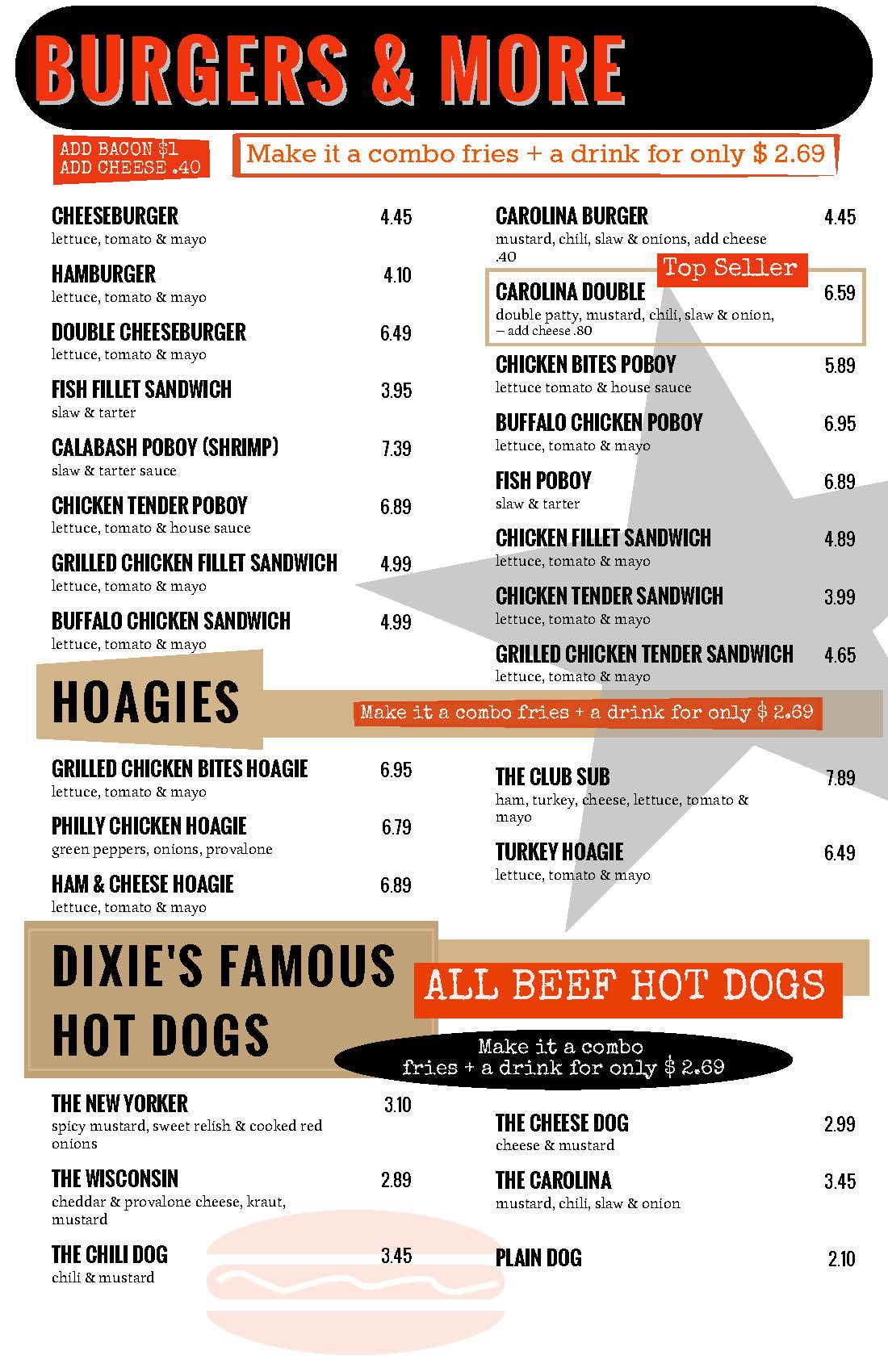 BURGERS & MORE

ADD BACON $1
ADD CHEESE .40

Make it a combo fries + a drink for only $ 2.69

CHEESEBURGER 4.45
lettuce, tomato & mayo

HAMBURGER 4.10
lettuce, tomato & mayo

DOUBLE CHEESEBURGER 6.49
lettuce, tomato & mayo

FISH FILLET SANDWICH 3.95
slaw & tarter

CALABASH POBOY (SHRIMP) 7.39
slaw & tarter sauce

CHICKEN TENDER POBOY 6.89
lettuce, tomato & house sauce

GRILLED CHICKEN FILLET SANDWICH 4.99
lettuce, tomato & mayo

BUFFALO CHICKEN SANDWICH 4.99
lettuce, tomato & mayo

CAROLINA BURGER 4.45
mustard, chili, slaw & onions, add cheese .40

Top Seller

CAROLINA DOUBLE 6.59
double patty, mustard, chili, slaw & onion, – add cheese .80

CHICKEN BITES POBOY 5.89
lettuce tomato & house sauce

BUFFALO CHICKEN POBOY 6.95
lettuce, tomato & mayo

FISH POBOY 6.89
slaw & tarter

CHICKEN FILLET SANDWICH 4.89
lettuce, tomato & mayo

CHICKEN TENDER SANDWICH 3.99
lettuce, tomato & mayo

GRILLED CHICKEN TENDER SANDWICH 4.65
lettuce, tomato & mayo

HOAGIES

Make it a combo fries + a drink for only $ 2.69

GRILLED CHICKEN BITES HOAGIE 6.95
lettuce, tomato & mayo

PHILLY CHICKEN HOAGIE 6.79
green peppers, onions, provalone

HAM & CHEESE HOAGIE 6.89
lettuce, tomato & mayo

THE CLUB SUB 7.89
ham, turkey, cheese, lettuce, tomato & mayo

TURKEY HOAGIE 6.49
lettuce, tomato & mayo

DIXIE'S FAMOUS HOT DOGS

ALL BEEF HOT DOGS

Make it a combo fries + a drink for only $ 2.69

THE NEW YORKER 3.10
spicy mustard, sweet relish & cooked red onions

THE WISCONSIN 2.89
cheddar & provalone cheese, kraut, mustard

THE CHILI DOG 3.45
chili & mustard

THE CHEESE DOG 2.99
cheese & mustard

THE CAROLINA 3.45
mustard, chili, slaw & onion

PLAIN DOG 2.10